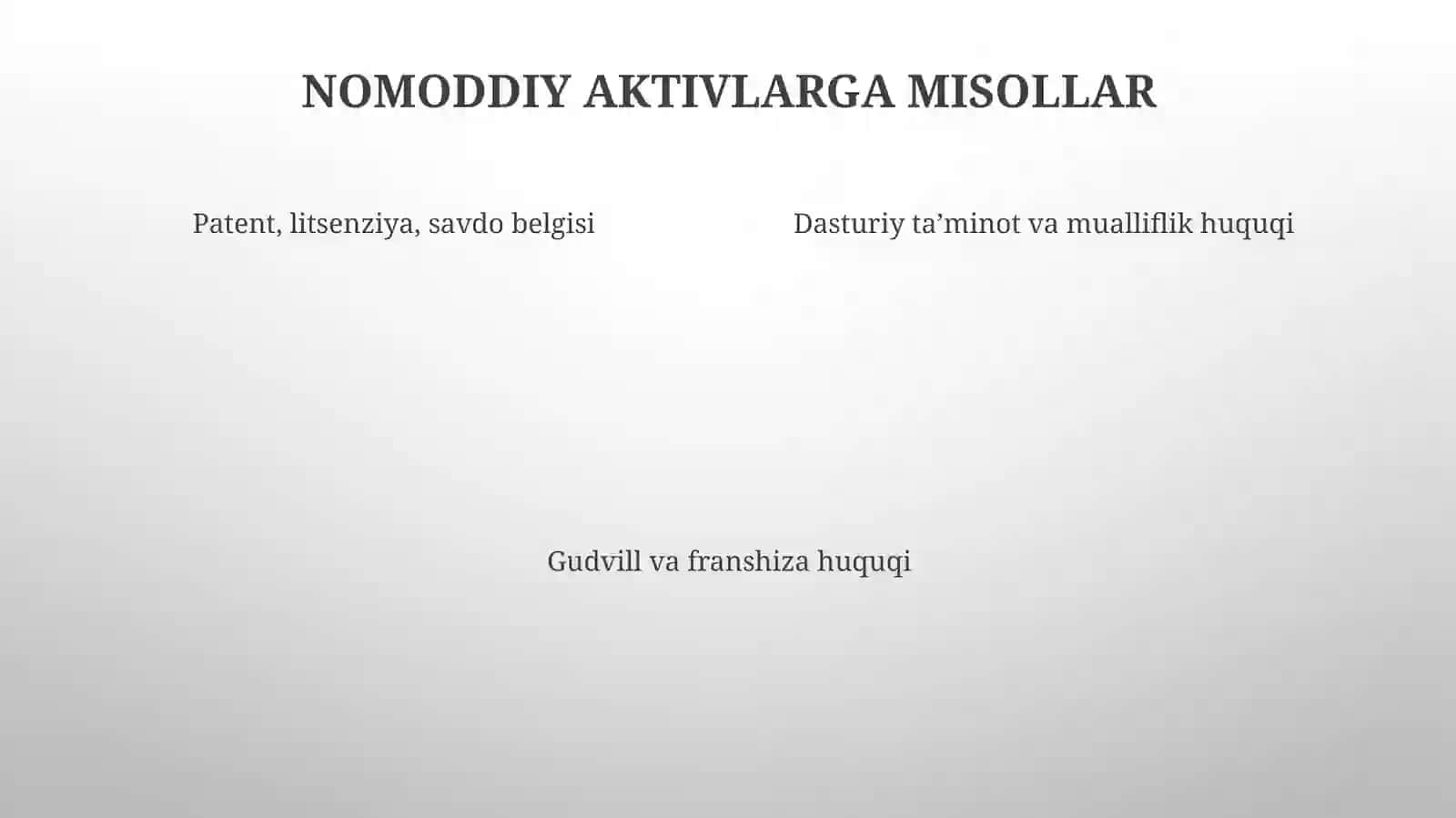 NOMODDIY AKTIVLARGA MISOLLAR

Patent, litsenziya, savdo belgisi

Dasturiy ta’minot va mualliflik huquqi

Gudvill va franshiza huquqi